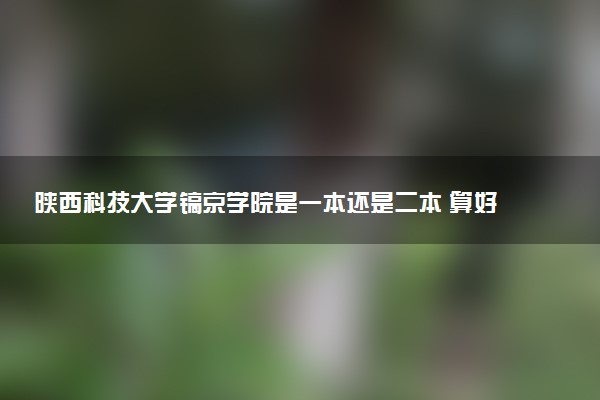 陕西科技大学镐京学院是一本还是二本 算好